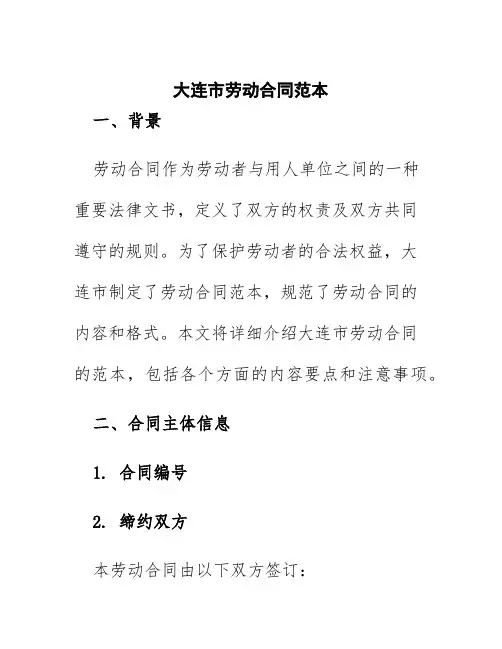 大连市劳动合同范本

一、背景

劳动合同作为劳动者与用人单位之间的一种重要法律文书，定义了双方的权责及双方共同遵守的规则。为了保护劳动者的合法权益，大连市制定了劳动合同范本，规范了劳动合同的内容和格式。本文将详细介绍大连市劳动合同的范本，包括各个方面的内容要点和注意事项。

二、合同主体信息

1. 合同编号

2. 缔约双方

本劳动合同由以下双方签订：